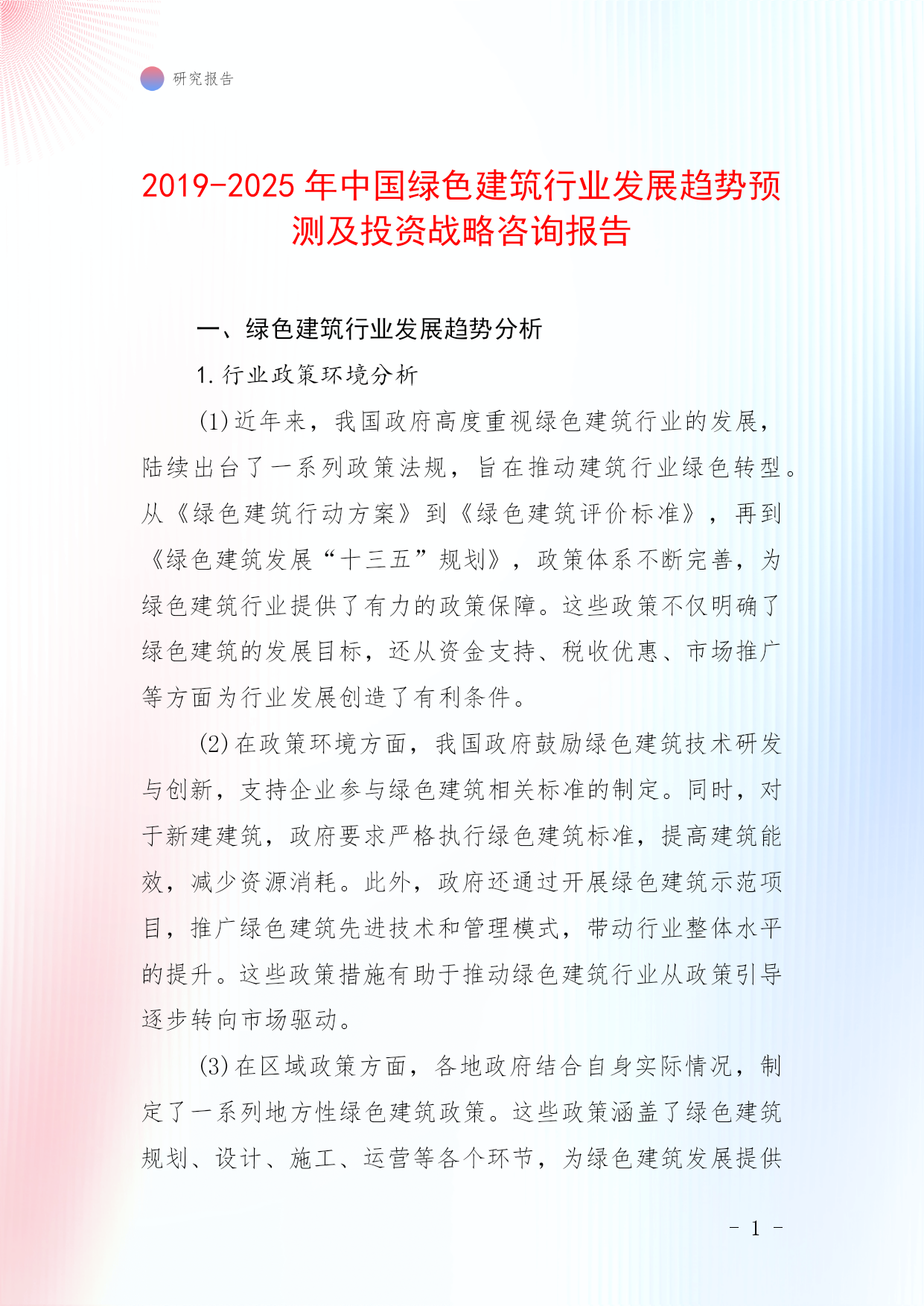 研究报告

2019-2025 年中国绿色建筑行业发展趋势预测及投资战略咨询报告

一、绿色建筑行业发展趋势分析

1. 行业政策环境分析

(1) 近年来，我国政府高度重视绿色建筑行业的发展，陆续出台了一系列政策法规，旨在推动建筑行业绿色转型。从《绿色建筑行动方案》到《绿色建筑评价标准》，再到《绿色建筑发展“十三五”规划》，政策体系不断完善，为绿色建筑行业提供了有力的政策保障。这些政策不仅明确了绿色建筑的发展目标，还从资金支持、税收优惠、市场推广等方面为行业发展创造了有利条件。

(2) 在政策环境方面，我国政府鼓励绿色建筑技术研发与创新，支持企业参与绿色建筑相关标准的制定。同时，对于新建建筑，政府要求严格执行绿色建筑标准，提高建筑能效，减少资源消耗。此外，政府还通过开展绿色建筑示范项目，推广绿色建筑先进技术和管理模式，带动行业整体水平的提升。这些政策措施有助于推动绿色建筑行业从政策引导逐步转向市场驱动。

(3) 在区域政策方面，各地政府结合自身实际情况，制定了一系列地方性绿色建筑政策。这些政策涵盖了绿色建筑规划、设计、施工、运营等各个环节，为绿色建筑发展提供

- 1 -